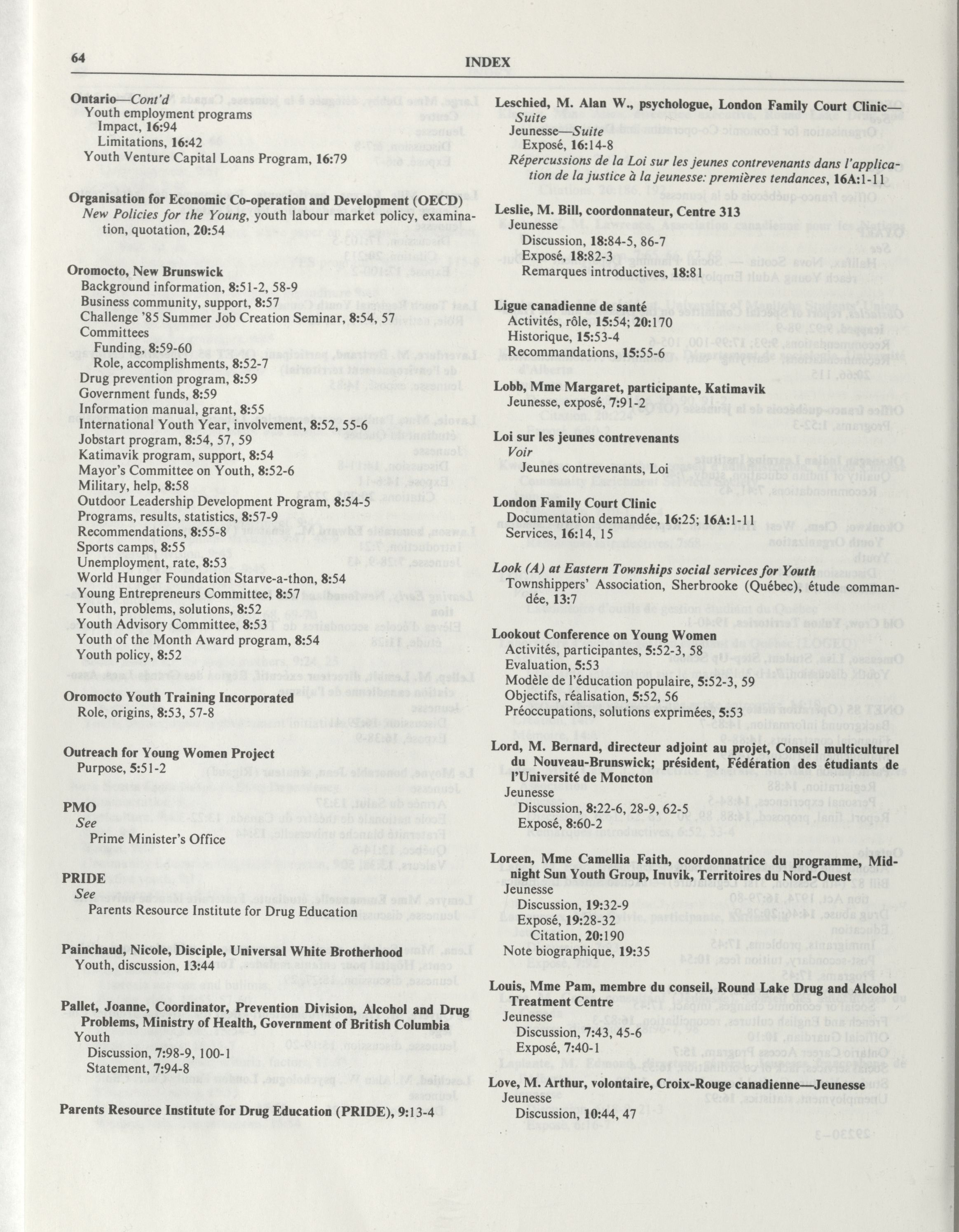 64 INDEX

Ontario—Cont'd
Youth employment programs
Impact, 16:94
Limitations, 16:42
Youth Venture Capital Loans Program, 16:79

Organisation for Economic Co-operation and Development (OECD)
New Policies for the Young, youth labour market policy, examination, quotation, 20:54

Oromocto, New Brunswick
Background information, 8:51-2, 58-9
Business community, support, 8:57
Challenge '85 Summer Job Creation Seminar, 8:54, 57
Committees
Funding, 8:59-60
Role, accomplishments, 8:52-7
Drug prevention program, 8:59
Government funds, 8:59
Information manual, grant, 8:55
International Youth Year, involvement, 8:52, 55-6
Jobstart program, 8:54, 57, 59
Katimavik program, support, 8:54
Mayor's Committee on Youth, 8:52-6
Military, help, 8:58
Outdoor Leadership Development Program, 8:54-5
Programs, results, statistics, 8:57-9
Recommendations, 8:55-8
Sports camps, 8:55
Unemployment, rate, 8:53
World Hunger Foundation Starve-a-thon, 8:54
Young Entrepreneurs Committee, 8:57
Youth, problems, solutions, 8:52
Youth Advisory Committee, 8:53
Youth of the Month Award program, 8:54
Youth policy, 8:52

Oromocto Youth Training Incorporated
Role, origins, 8:53, 57-8

Outreach for Young Women Project
Purpose, 5:51-2

PMO
See
Prime Minister's Office

PRIDE
See
Parents Resource Institute for Drug Education

Painchaud, Nicole, Disciple, Universal White Brotherhood
Youth, discussion, 13:44

Pallet, Joanne, Coordinator, Prevention Division, Alcohol and Drug Problems, Ministry of Health, Government of British Columbia
Youth
Discussion, 7:98-9, 100-1
Statement, 7:94-8

Parents Resource Institute for Drug Education (PRIDE), 9:13-4

Leschied, M. Alan W., psychologue, London Family Court Clinic—Suite
Jeunesse—Suite
Exposé, 16:14-8
Répercussions de la Loi sur les jeunes contrevenants dans l'application de la justice à la jeunesse: premières tendances, 16A:1-11

Leslie, M. Bill, coordonnateur, Centre 313
Jeunesse
Discussion, 18:84-5, 86-7
Exposé, 18:82-3
Remarques introductives, 18:81

Ligue canadienne de santé
Activités, rôle, 15:54; 20:170
Historique, 15:53-4
Recommandations, 15:55-6

Lobb, Mme Margaret, participante, Katimavik
Jeunesse, exposé, 7:91-2

Loi sur les jeunes contrevenants
Voir
Jeunes contrevenants, Loi

London Family Court Clinic
Documentation demandée, 16:25; 16A:1-11
Services, 16:14, 15

Look (A) at Eastern Townships social services for Youth
Townshippers' Association, Sherbrooke (Québec), étude commandée, 13:7

Lookout Conference on Young Women
Activités, participantes, 5:52-3, 58
Evaluation, 5:53
Modèle de l'éducation populaire, 5:52-3, 59
Objectifs, réalisation, 5:52, 56
Préoccupations, solutions exprimées, 5:53

Lord, M. Bernard, directeur adjoint au projet, Conseil multiculturel du Nouveau-Brunswick; président, Fédération des étudiants de l'Université de Moncton
Jeunesse
Discussion, 8:22-6, 28-9, 62-5
Exposé, 8:60-2

Loreen, Mme Camellia Faith, coordonnatrice du programme, Midnight Sun Youth Group, Inuvik, Territoires du Nord-Ouest
Jeunesse
Discussion, 19:32-9
Exposé, 19:28-32
Citation, 20:190
Note biographique, 19:35

Louis, Mme Pam, membre du conseil, Round Lake Drug and Alcohol Treatment Centre
Jeunesse
Discussion, 7:43, 45-6
Exposé, 7:40-1

Love, M. Arthur, volontaire, Croix-Rouge canadienne—Jeunesse
Jeunesse
Discussion, 10:44, 47